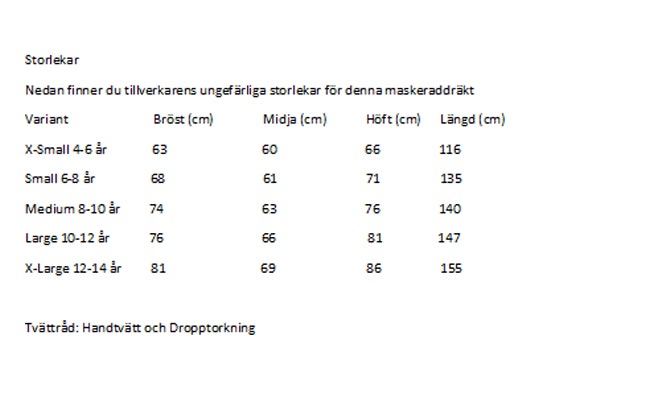 Storlekar

Nedan finner du tillverkarens ungefärliga storlekar för denna maskeraddräkt

| Variant | Bröst (cm) | Midja (cm) | Höft (cm) | Längd (cm) |
|---|---|---|---|---|
| X-Small 4-6 år | 63 | 60 | 66 | 116 |
| Small 6-8 år | 68 | 61 | 71 | 135 |
| Medium 8-10 år | 74 | 63 | 76 | 140 |
| Large 10-12 år | 76 | 66 | 81 | 147 |
| X-Large 12-14 år | 81 | 69 | 86 | 155 |

Tvättråd: Handtvätt och Dropptorkning